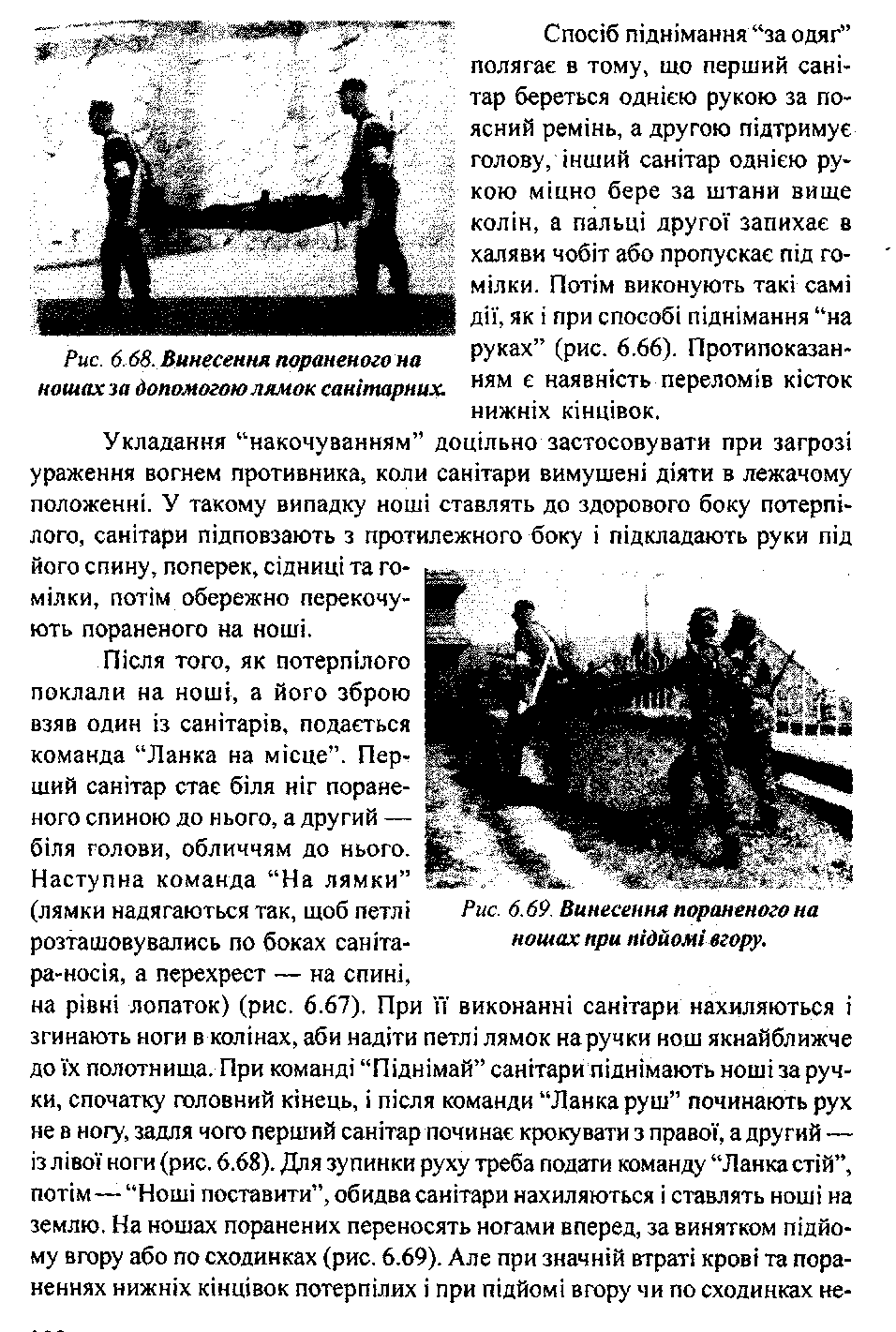 Рис. 6.68. Винесення пораненого на ношах за допомогою лямок санітарних.

Спосіб піднімання "за одяг" полягає в тому, що перший санітар береться однією рукою за поясний ремінь, а другою підтримує голову, інший санітар однією рукою міцно бере за штани вище колін, а пальці другої запихає в халяви чобіт або пропускає під гомілки. Потім виконують такі самі дії, як і при способі піднімання "на руках" (рис. 6.66). Протипоказанням є наявність переломів кісток нижніх кінцівок.

Укладання "накочуванням" доцільно застосовувати при загрозі ураження вогнем противника, коли санітари вимушені діяти в лежачому положенні. У такому випадку ноші ставлять до здорового боку потерпілого, санітари підповзають з протилежного боку і підкладають руки під його спину, поперек, сідниці та гомілки, потім обережно перекочують пораненого на ноші.

Після того, як потерпілого поклали на ноші, а його зброю взяв один із санітарів, подається команда "Ланка на місце". Перший санітар стає біля ніг пораненого спиною до нього, а другий — біля голови, обличчям до нього. Наступна команда "На лямки" (лямки надягаються так, щоб петлі розташовувались по боках санітара-носія, а перехрест — на спині, на рівні лопаток) (рис. 6.67). При її виконанні санітари нахиляються і згинають ноги в колінах, аби надіти петлі лямок на ручки нош якнайближче до їх полотнища. При команді "Піднімай" санітари піднімають ноші за ручки, спочатку головний кінець, і після команди "Ланка руш" починають рух не в ногу, задля чого перший санітар починає крокувати з правої, а другий — із лівої ноги (рис. 6.68). Для зупинки руху треба подати команду "Ланка стій", потім — "Ноші поставити", обидва санітари нахиляються і ставлять ноші на землю. На ношах поранених переносять ногами вперед, за винятком підйому вгору або по сходинках (рис. 6.69). Але при значній втраті крові та пораненнях нижніх кінцівок потерпілих і при підйомі вгору чи по сходинках не-

Рис. 6.69. Винесення пораненого на ношах при підйомі вгору.